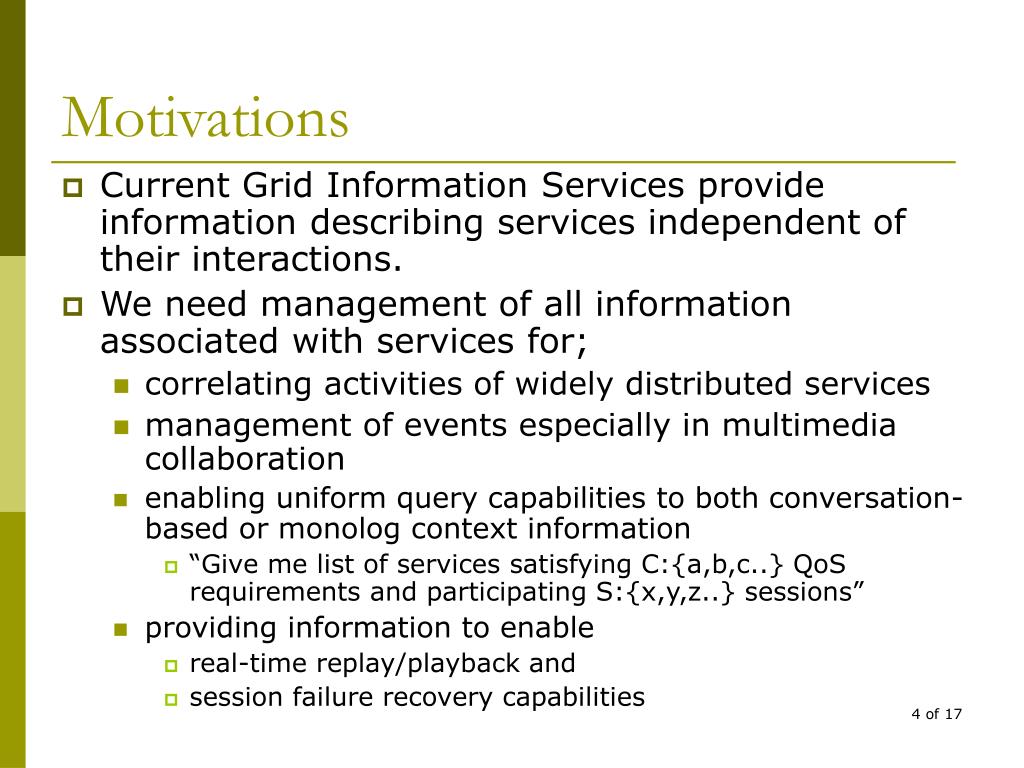 Motivations

Current Grid Information Services provide information describing services independent of their interactions.

We need management of all information associated with services for;

correlating activities of widely distributed services

management of events especially in multimedia collaboration

enabling uniform query capabilities to both conversation-based or monolog context information

“Give me list of services satisfying C:{a,b,c..} QoS requirements and participating S:{x,y,z..} sessions”

providing information to enable

real-time replay/playback and

session failure recovery capabilities

4 of 17